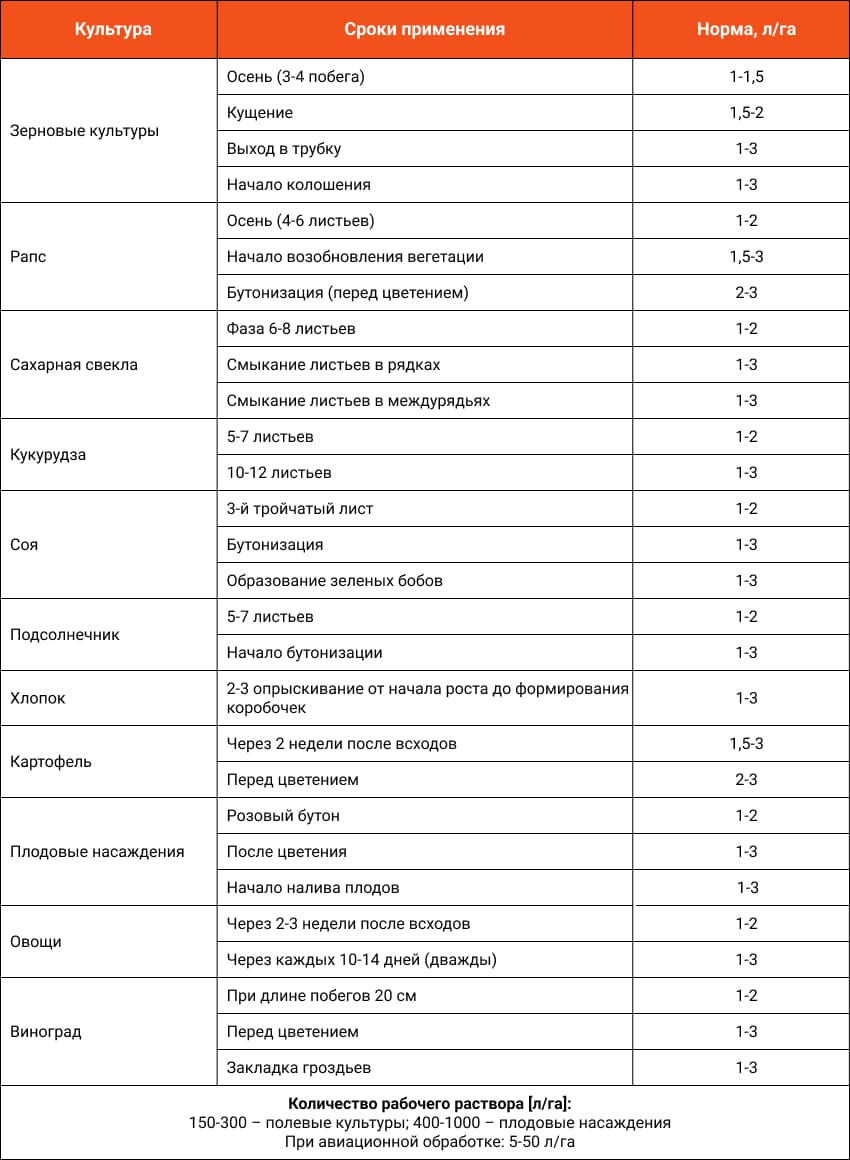 | Культура | Сроки применения | Норма, л/га |
|---|---|---|
| Зерновые культуры | Осень (3-4 побега) | 1-1,5 |
| | Кущение | 1,5-2 |
| | Выход в трубку | 1-3 |
| | Начало колошения | 1-3 |
| Рапс | Осень (4-6 листьев) | 1-2 |
| | Начало возобновления вегетации | 1,5-3 |
| | Бутонизация (перед цветением) | 2-3 |
| Сахарная свекла | Фаза 6-8 листьев | 1-2 |
| | Смыкание листьев в рядках | 1-3 |
| | Смыкание листьев в междурядьях | 1-3 |
| Кукурудза | 5-7 листьев | 1-2 |
| | 10-12 листьев | 1-3 |
| Соя | 3-й тройчатый лист | 1-2 |
| | Бутонизация | 1-3 |
| | Образование зеленых бобов | 1-3 |
| Подсолнечник | 5-7 листьев | 1-2 |
| | Начало бутонизации | 1-3 |
| Хлопок | 2-3 опрыскивание от начала роста до формирования коробочек | 1-3 |
| Картофель | Через 2 недели после всходов | 1,5-3 |
| | Перед цветением | 2-3 |
| Плодовые насаждения | Розовый бутон | 1-2 |
| | После цветения | 1-3 |
| | Начало налива плодов | 1-3 |
| Овощи | Через 2-3 недели после всходов | 1-2 |
| | Через каждых 10-14 дней (дважды) | 1-3 |
| Виноград | При длине побегов 20 см | 1-2 |
| | Перед цветением | 1-3 |
| | Закладка гроздьев | 1-3 |

**Количество рабочего раствора [л/га]:**
150-300 – полевые культуры; 400-1000 – плодовые насаждения
При авиационной обработке: 5-50 л/га